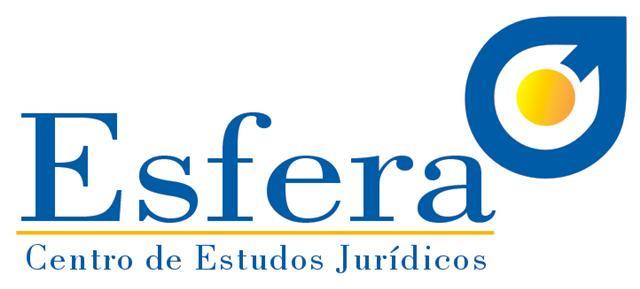 Esfera
Centro de Estudos Jurídicos